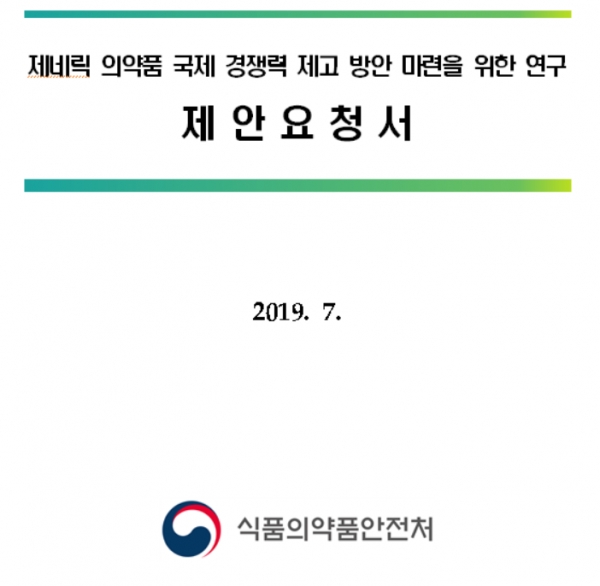 제네릭 의약품 국제 경쟁력 제고 방안 마련을 위한 연구

제 안 요 청 서

2019. 7.

식품의약품안전처